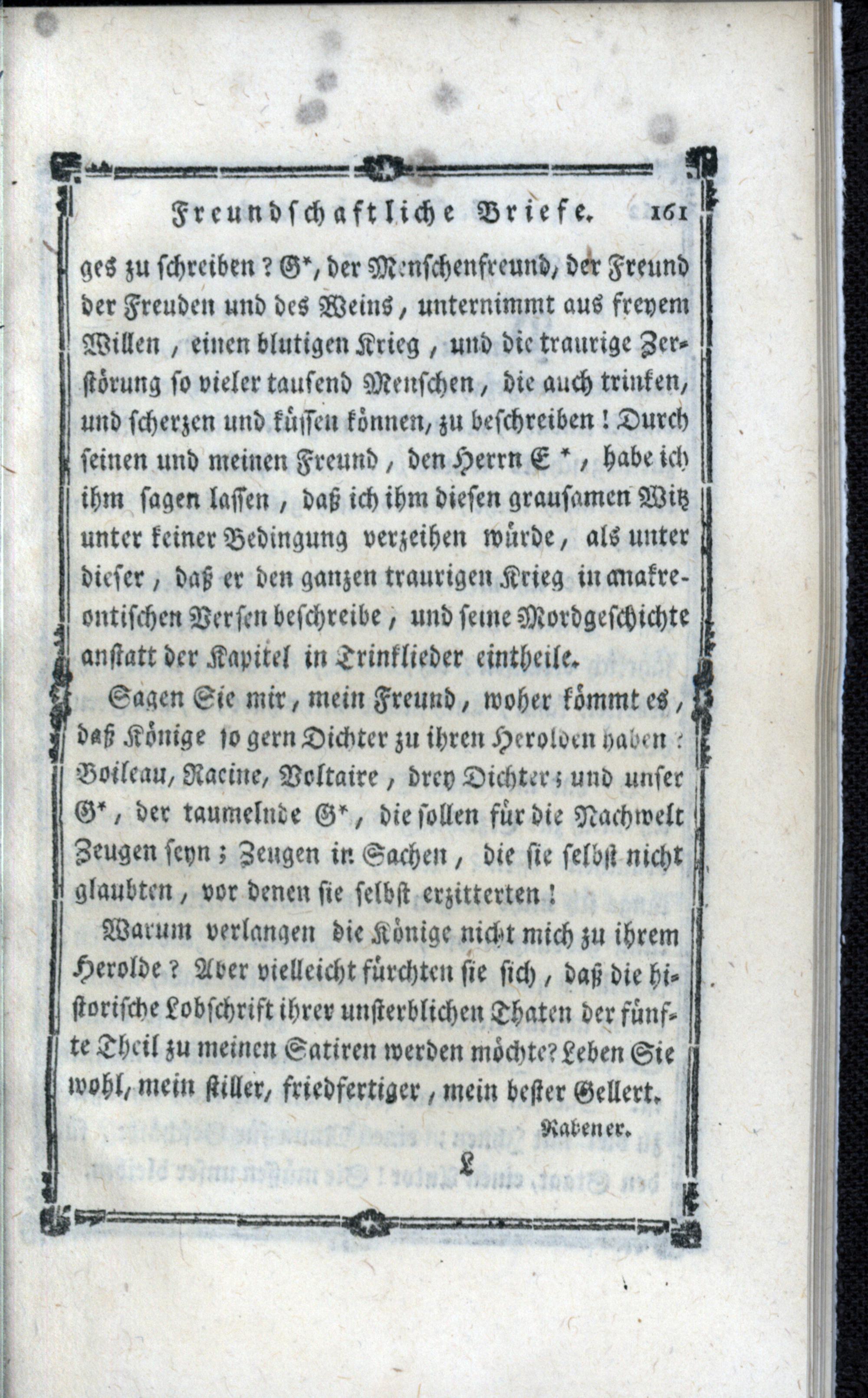 Freundschaftliche Briefe. 161

ges zu schreiben? G*, der Menschenfreund, der Freund der Freuden und des Weins, unternimmt aus freyem Willen, einen blutigen Krieg, und die traurige Zerstörung so vieler tausend Menschen, die auch trinken, und scherzen und küssen können, zu beschreiben! Durch seinen und meinen Freund, den Herrn E*, habe ich ihm sagen lassen, daß ich ihm diesen grausamen Witz unter keiner Bedingung verzeihen würde, als unter dieser, daß er den ganzen traurigen Krieg in anakreontischen Versen beschreibe, und seine Mordgeschichte anstatt der Kapitel in Trinklieder eintheile.

Sagen Sie mir, mein Freund, woher kömmt es, daß Könige so gern Dichter zu ihren Herolden haben? Boileau, Racine, Voltaire, drey Dichter; und unser G*, der taumelnde G*, die sollen für die Nachwelt Zeugen seyn; Zeugen in Sachen, die sie selbst nicht glaubten, vor denen sie selbst erzitterten!

Warum verlangen die Könige nicht mich zu ihrem Herolde? Aber vielleicht fürchten sie sich, daß die historische Lobschrift ihrer unsterblichen Thaten der fünfte Theil zu meinen Satiren werden möchte? Leben Sie wohl, mein stiller, friedfertiger, mein bester Gellert.

Rabener.

L